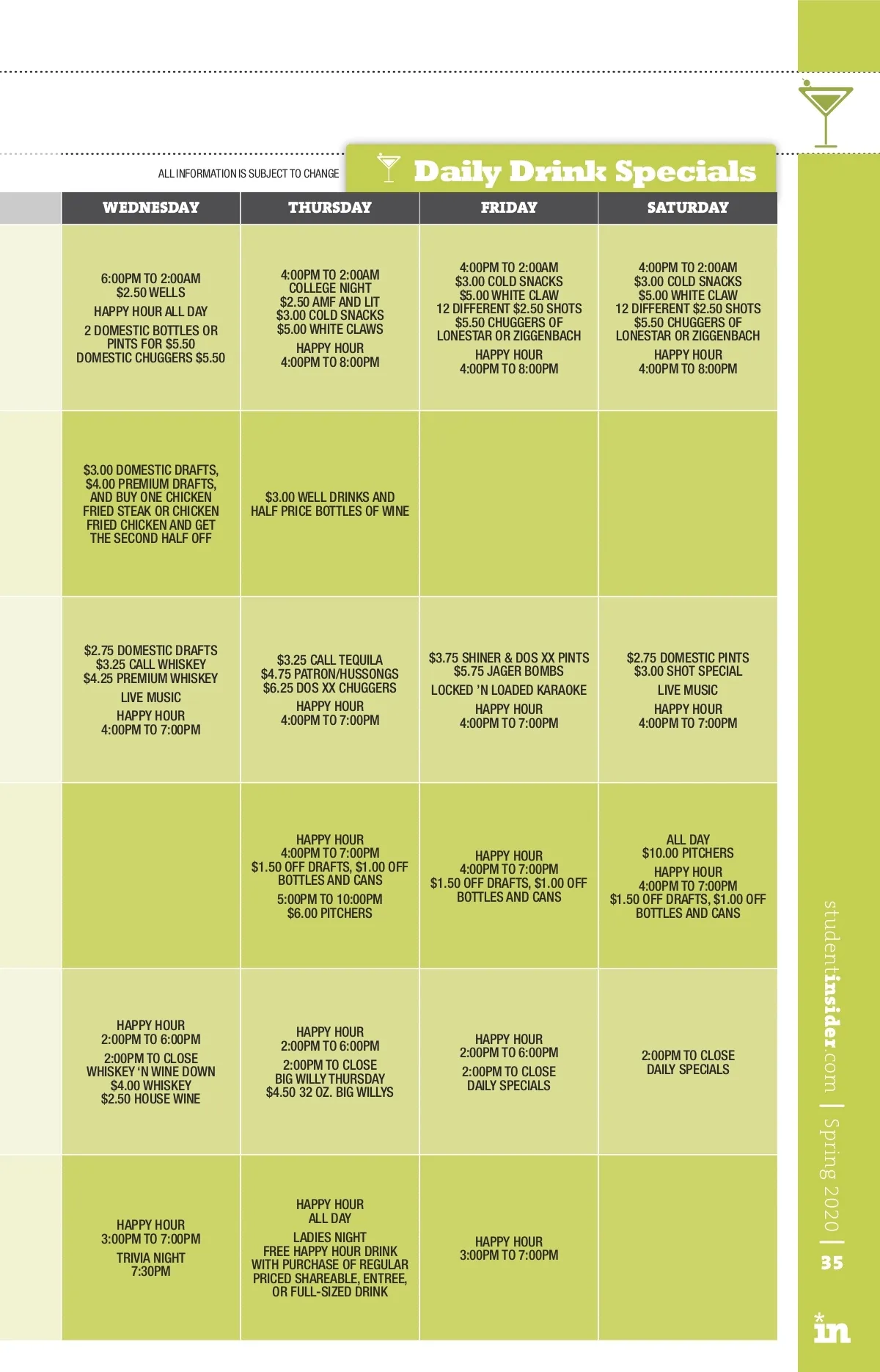 ALL INFORMATION IS SUBJECT TO CHANGE

Daily Drink Specials

| WEDNESDAY | THURSDAY | FRIDAY | SATURDAY |
|---|---|---|---|
| 6:00PM TO 2:00AM $2.50 WELLS HAPPY HOUR ALL DAY 2 DOMESTIC BOTTLES OR PINTS FOR $5.50 DOMESTIC CHUGGERS $5.50 | 4:00PM TO 2:00AM COLLEGE NIGHT $2.50 AMF AND LIT $3.00 COLD SNACKS $5.00 WHITE CLAWS HAPPY HOUR 4:00PM TO 8:00PM | 4:00PM TO 2:00AM $3.00 COLD SNACKS $5.00 WHITE CLAW 12 DIFFERENT $2.50 SHOTS $5.50 CHUGGERS OF LONESTAR OR ZIGGENBACH HAPPY HOUR 4:00PM TO 8:00PM | 4:00PM TO 2:00AM $3.00 COLD SNACKS $5.00 WHITE CLAW 12 DIFFERENT $2.50 SHOTS $5.50 CHUGGERS OF LONESTAR OR ZIGGENBACH HAPPY HOUR 4:00PM TO 8:00PM |
| $3.00 DOMESTIC DRAFTS, $4.00 PREMIUM DRAFTS, AND BUY ONE CHICKEN FRIED STEAK OR CHICKEN FRIED CHICKEN AND GET THE SECOND HALF OFF | $3.00 WELL DRINKS AND HALF PRICE BOTTLES OF WINE | | |
| $2.75 DOMESTIC DRAFTS $3.25 CALL WHISKEY $4.25 PREMIUM WHISKEY LIVE MUSIC HAPPY HOUR 4:00PM TO 7:00PM | $3.25 CALL TEQUILA $4.75 PATRON/HUSSONGS $6.25 DOS XX CHUGGERS HAPPY HOUR 4:00PM TO 7:00PM | $3.75 SHINER & DOS XX PINTS $5.75 JAGER BOMBS LOCKED 'N LOADED KARAOKE HAPPY HOUR 4:00PM TO 7:00PM | $2.75 DOMESTIC PINTS $3.00 SHOT SPECIAL LIVE MUSIC HAPPY HOUR 4:00PM TO 7:00PM |
| | HAPPY HOUR 4:00PM TO 7:00PM $1.50 OFF DRAFTS, $1.00 OFF BOTTLES AND CANS 5:00PM TO 10:00PM $6.00 PITCHERS | HAPPY HOUR 4:00PM TO 7:00PM $1.50 OFF DRAFTS, $1.00 OFF BOTTLES AND CANS | ALL DAY $10.00 PITCHERS HAPPY HOUR 4:00PM TO 7:00PM $1.50 OFF DRAFTS, $1.00 OFF BOTTLES AND CANS |
| HAPPY HOUR 2:00PM TO 6:00PM 2:00PM TO CLOSE WHISKEY 'N WINE DOWN $4.00 WHISKEY $2.50 HOUSE WINE | HAPPY HOUR 2:00PM TO 6:00PM 2:00PM TO CLOSE BIG WILLY THURSDAY $4.50 32 OZ. BIG WILLYS | HAPPY HOUR 2:00PM TO 6:00PM 2:00PM TO CLOSE DAILY SPECIALS | 2:00PM TO CLOSE DAILY SPECIALS |
| HAPPY HOUR 3:00PM TO 7:00PM TRIVIA NIGHT 7:30PM | HAPPY HOUR ALL DAY LADIES NIGHT FREE HAPPY HOUR DRINK WITH PURCHASE OF REGULAR PRICED SHAREABLE, ENTREE, OR FULL-SIZED DRINK | HAPPY HOUR 3:00PM TO 7:00PM | |

studentinsider.com | Spring 2020 | 35

in